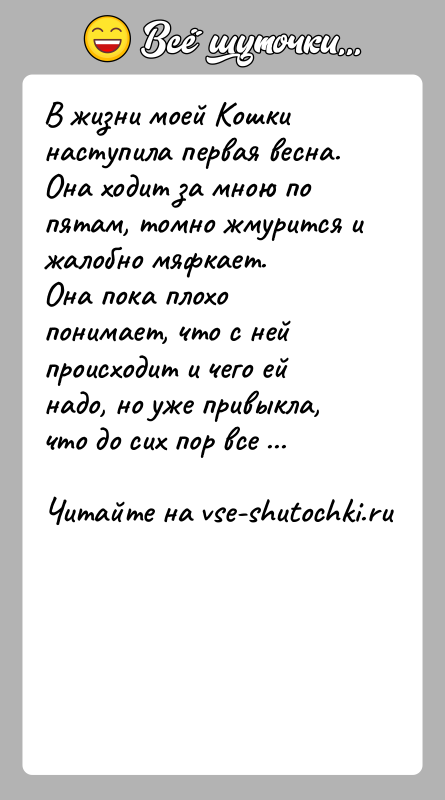 Всё шуточки...

В жизни моей Кошки наступила первая весна. Она ходит за мною по пятам, томно жмурится и жалобно мяфкает.
Она пока плохо понимает, что с ней происходит и чего ей надо, но уже привыкла, что до сих пор все ...

Читайте на vse-shutochki.ru